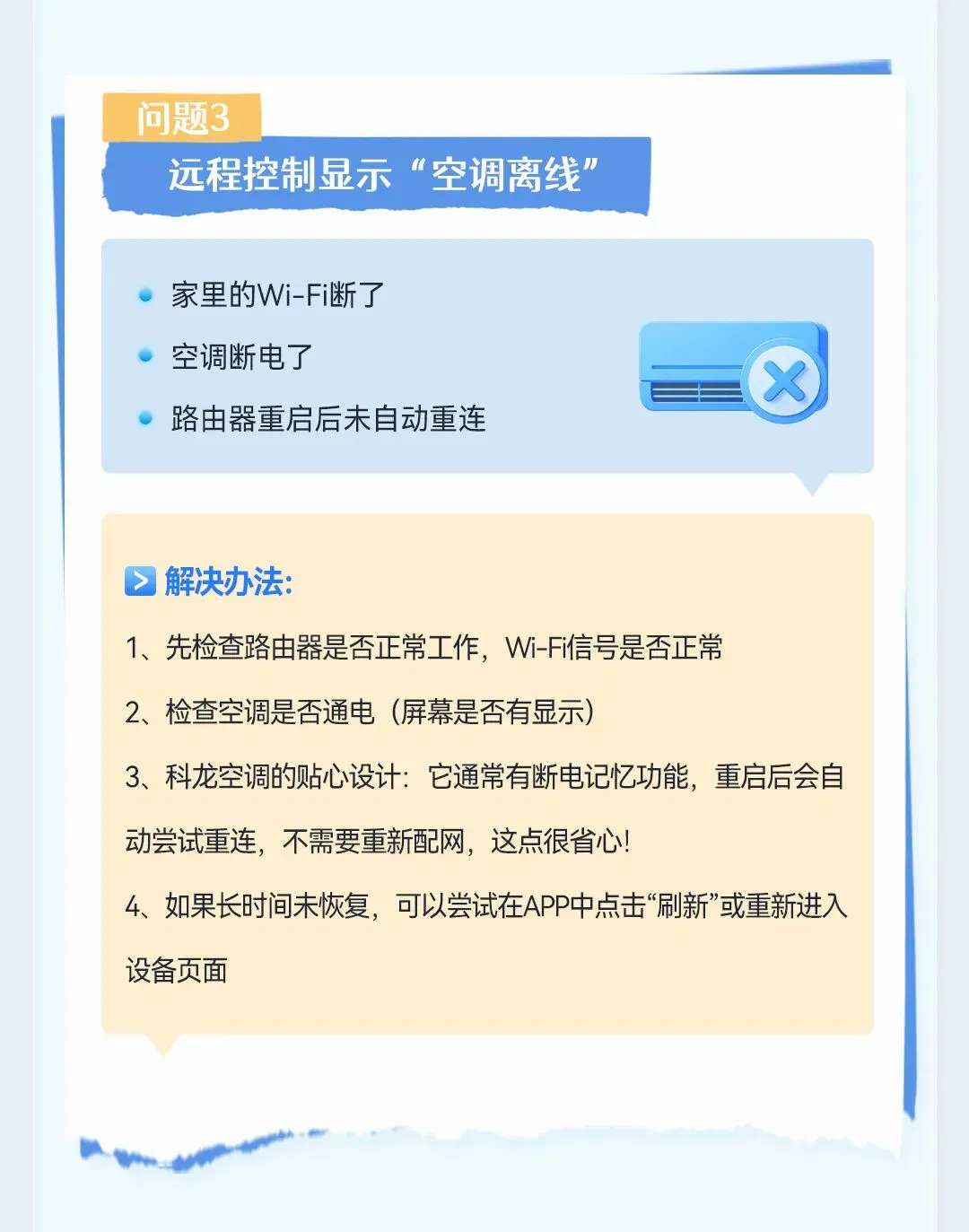 问题3

远程控制显示“空调离线”

• 家里的Wi-Fi断了
• 空调断电了
• 路由器重启后未自动重连

解决办法:

1、先检查路由器是否正常工作，Wi-Fi信号是否正常

2、检查空调是否通电（屏幕是否有显示）

3、科龙空调的贴心设计：它通常有断电记忆功能，重启后会自动尝试重连，不需要重新配网，这点很省心!

4、如果长时间未恢复，可以尝试在APP中点击“刷新”或重新进入设备页面